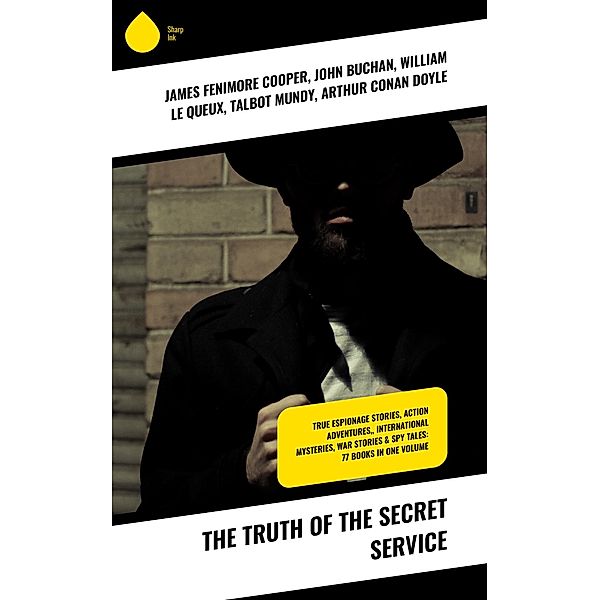 Sharp Ink

JAMES FENIMORE COOPER, JOHN BUCHAN, WILLIAM LE QUEUX, TALBOT MUNDY, ARTHUR CONAN DOYLE

TRUE ESPIONAGE STORIES, ACTION ADVENTURES,, INTERNATIONAL MYSTERIES, WAR STORIES & SPY TALES: 77 BOOKS IN ONE VOLUME

THE TRUTH OF THE SECRET SERVICE